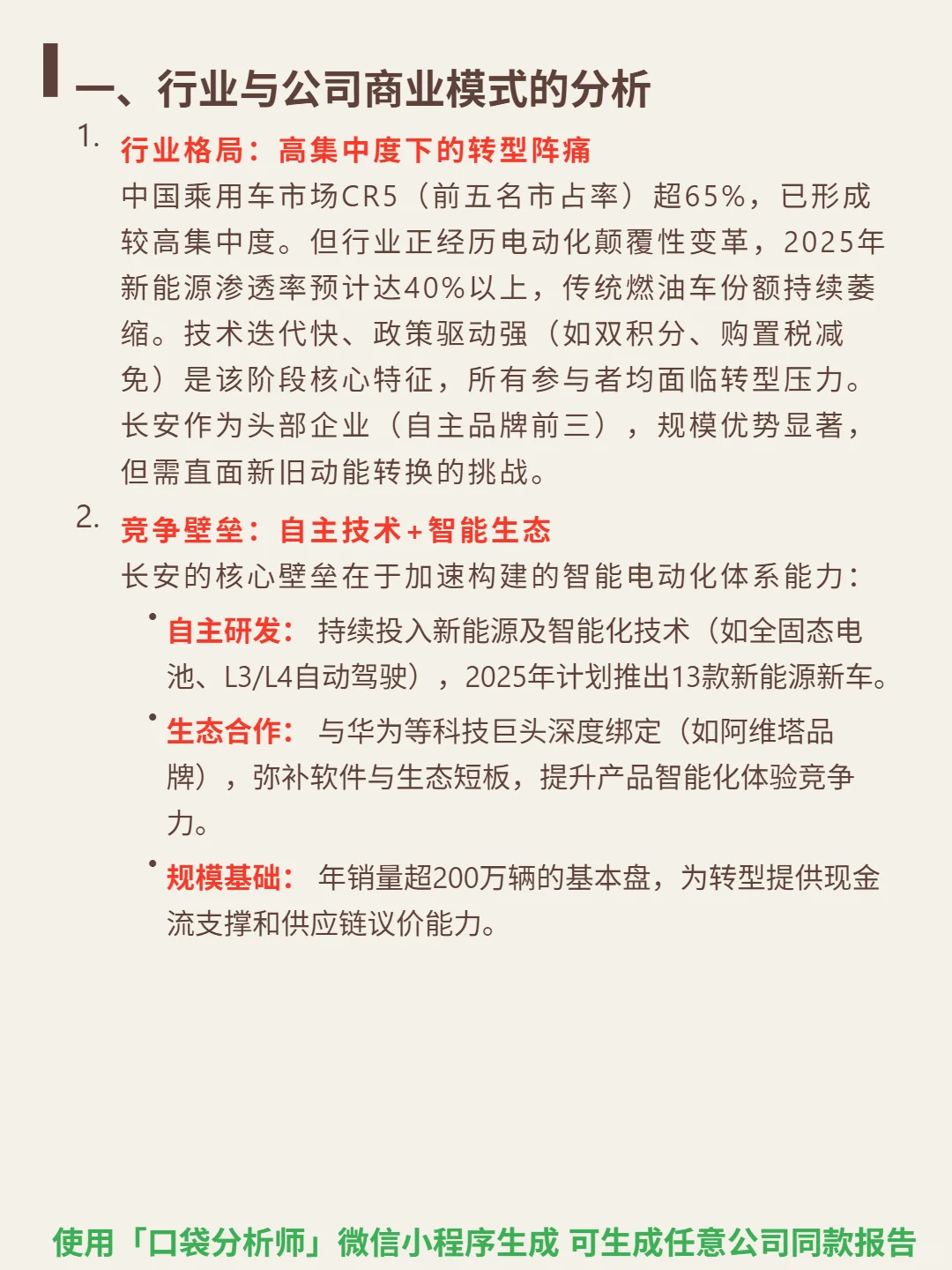 一、行业与公司商业模式的分析

1. 行业格局：高集中度下的转型阵痛
中国乘用车市场CR5（前五名市占率）超65%，已形成较高集中度。但行业正经历电动化颠覆性变革，2025年新能源渗透率预计达40%以上，传统燃油车份额持续萎缩。技术迭代快、政策驱动强（如双积分、购置税减免）是该阶段核心特征，所有参与者均面临转型压力。长安作为头部企业（自主品牌前三），规模优势显著，但需直面新旧动能转换的挑战。

2. 竞争壁垒：自主技术+智能生态
长安的核心壁垒在于加速构建的智能电动化体系能力：

• 自主研发：持续投入新能源及智能化技术（如全固态电池、L3/L4自动驾驶），2025年计划推出13款新能源新车。

• 生态合作：与华为等科技巨头深度绑定（如阿维塔品牌），弥补软件与生态短板，提升产品智能化体验竞争力。

• 规模基础：年销量超200万辆的基本盘，为转型提供现金流支撑和供应链议价能力。

使用「口袋分析师」微信小程序生成 可生成任意公司同款报告